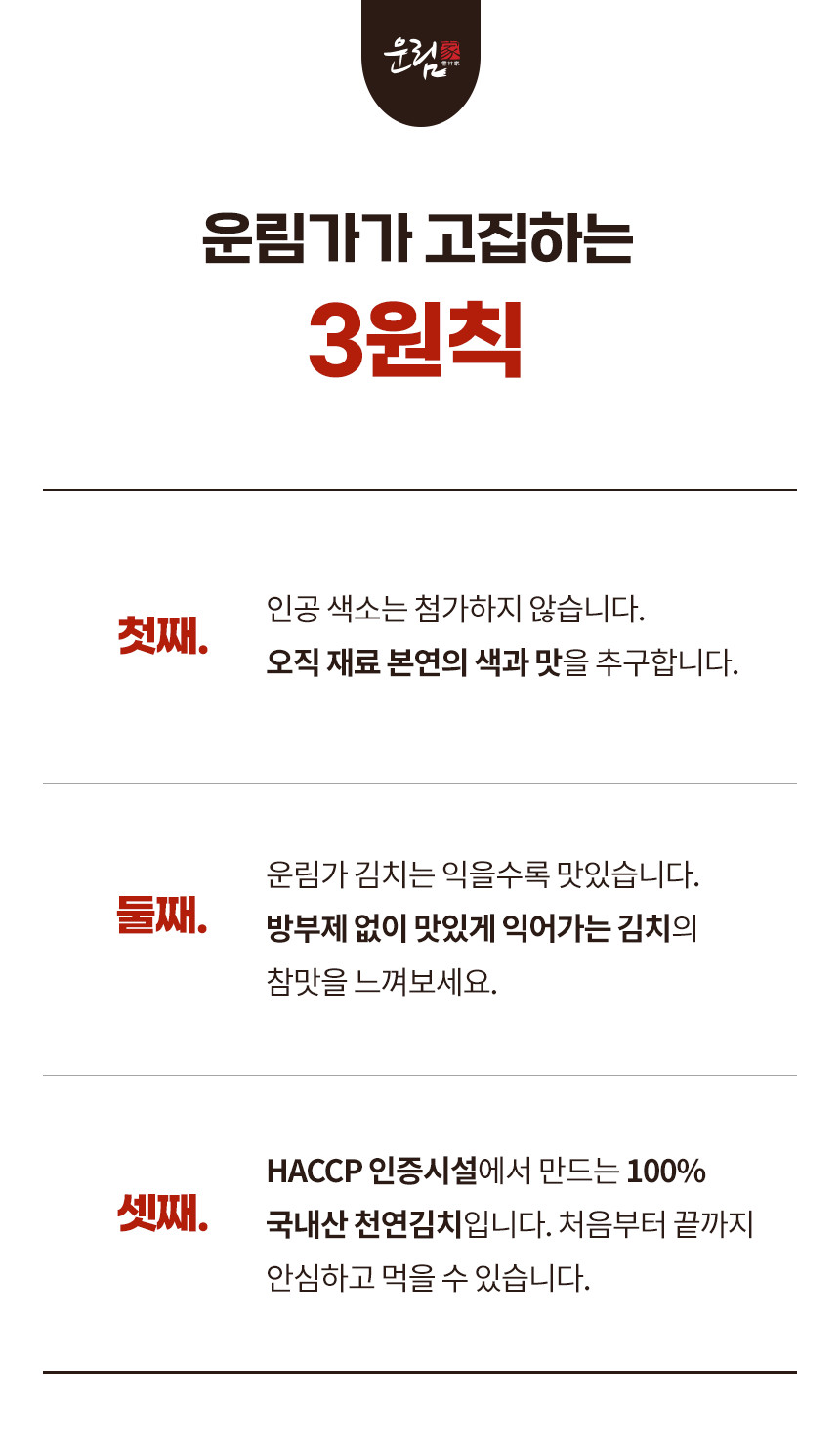 운림家

운림가가 고집하는

3원칙

첫째.

인공 색소는 첨가하지 않습니다. 오직 재료 본연의 색과 맛을 추구합니다.

둘째.

운림가 김치는 익을수록 맛있습니다. 방부제 없이 맛있게 익어가는 김치의 참맛을 느껴보세요.

셋째.

HACCP 인증시설에서 만드는 100% 국내산 천연김치입니다. 처음부터 끝까지 안심하고 먹을 수 있습니다.